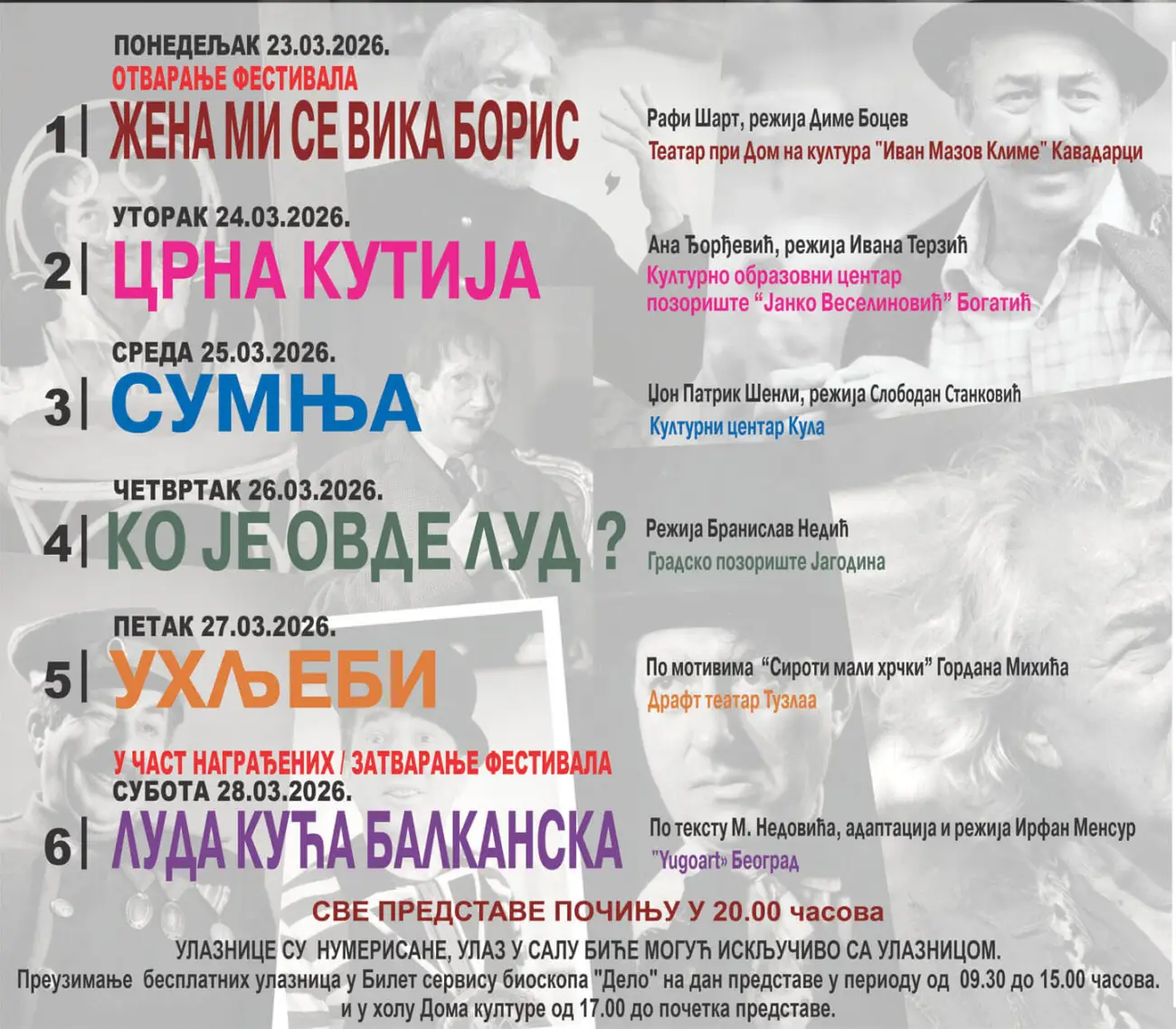 ПОНЕДЕЉАК 23.03.2026.
ОТВАРАЊЕ ФЕСТИВАЛА
1| ЖЕНА МИ СЕ ВИКА БОРИС

Рафи Шарт, режија Диме Боцев
Театар при Дом на култура "Иван Мазов Климе" Кавадарци

УТОРАК 24.03.2026.
2| ЦРНА КУТИЈА

Ана Ђорђевић, режија Ивана Терзић
Културно образовни центар
позориште "Јанко Веселиновић" Богатић

СРЕДА 25.03.2026.
3| СУМЊА

Џон Патрик Шенли, режија Слободан Станковић
Културни центар Кула

ЧЕТВРТАК 26.03.2026.
4| КО ЈЕ ОВДЕ ЛУД ?

Режија Бранислав Недић
Градско позориште Јагодина

ПЕТАК 27.03.2026.
5| УХЉЕБИ

По мотивима "Сироти мали хрчки" Гордана Михића
Драфт театар Тузлаа

У ЧАСТ НАГРАЂЕНИХ / ЗАТВАРАЊЕ ФЕСТИВАЛА
СУБОТА 28.03.2026.
6| ЛУДА КУЋА БАЛКАНСКА

По тексту М. Недовића, адаптација и режија Ирфан Менсур
"Yugoart» Београд

СВЕ ПРЕДСТАВЕ ПОЧИЊУ У 20.00 часова

УЛАЗНИЦЕ СУ НУМЕРИСАНЕ, УЛАЗ У САЛУ БИЋЕ МОГУЋ ИСКЉУЧИВО СА УЛАЗНИЦОМ.
Преузимање бесплатних улазница у Билет сервису биоскопа "Дело" на дан представе у периоду од 09.30 до 15.00 часова.
и у холу Дома културе од 17.00 до почетка представе.